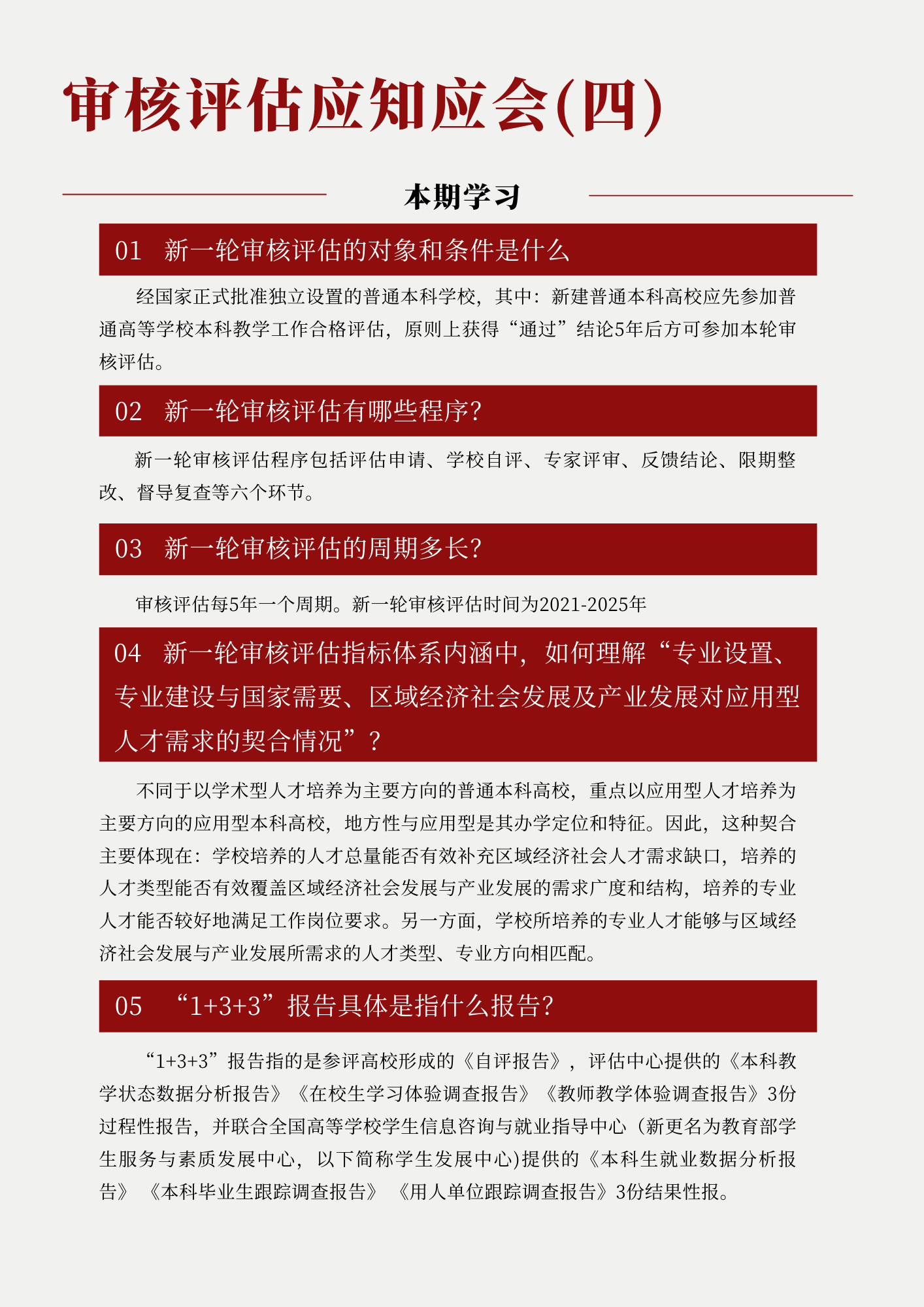 审核评估应知应会(四)

本期学习

01　新一轮审核评估的对象和条件是什么

经国家正式批准独立设置的普通本科学校，其中：新建普通本科高校应先参加普通高等学校本科教学工作合格评估，原则上获得“通过”结论5年后方可参加本轮审核评估。

02　新一轮审核评估有哪些程序?

新一轮审核评估程序包括评估申请、学校自评、专家评审、反馈结论、限期整改、督导复查等六个环节。

03　新一轮审核评估的周期多长?

审核评估每5年一个周期。新一轮审核评估时间为2021-2025年

04　新一轮审核评估指标体系内涵中，如何理解“专业设置、专业建设与国家需要、区域经济社会发展及产业发展对应用型人才需求的契合情况”？

不同于以学术型人才培养为主要方向的普通本科高校，重点以应用型人才培养为主要方向的应用型本科高校，地方性与应用型是其办学定位和特征。因此，这种契合主要体现在：学校培养的人才总量能否有效补充区域经济社会人才需求缺口，培养的人才类型能否有效覆盖区域经济社会发展与产业发展的需求广度和结构，培养的专业人才能否较好地满足工作岗位要求。另一方面，学校所培养的专业人才能够与区域经济社会发展与产业发展所需求的人才类型、专业方向相匹配。

05　“1+3+3”报告具体是指什么报告?

“1+3+3”报告指的是参评高校形成的《自评报告》，评估中心提供的《本科教学状态数据分析报告》《在校生学习体验调查报告》《教师教学体验调查报告》3份过程性报告，并联合全国高等学校学生信息咨询与就业指导中心（新更名为教育部学生服务与素质发展中心，以下简称学生发展中心)提供的《本科生就业数据分析报告》《本科毕业生跟踪调查报告》《用人单位跟踪调查报告》3份结果性报。